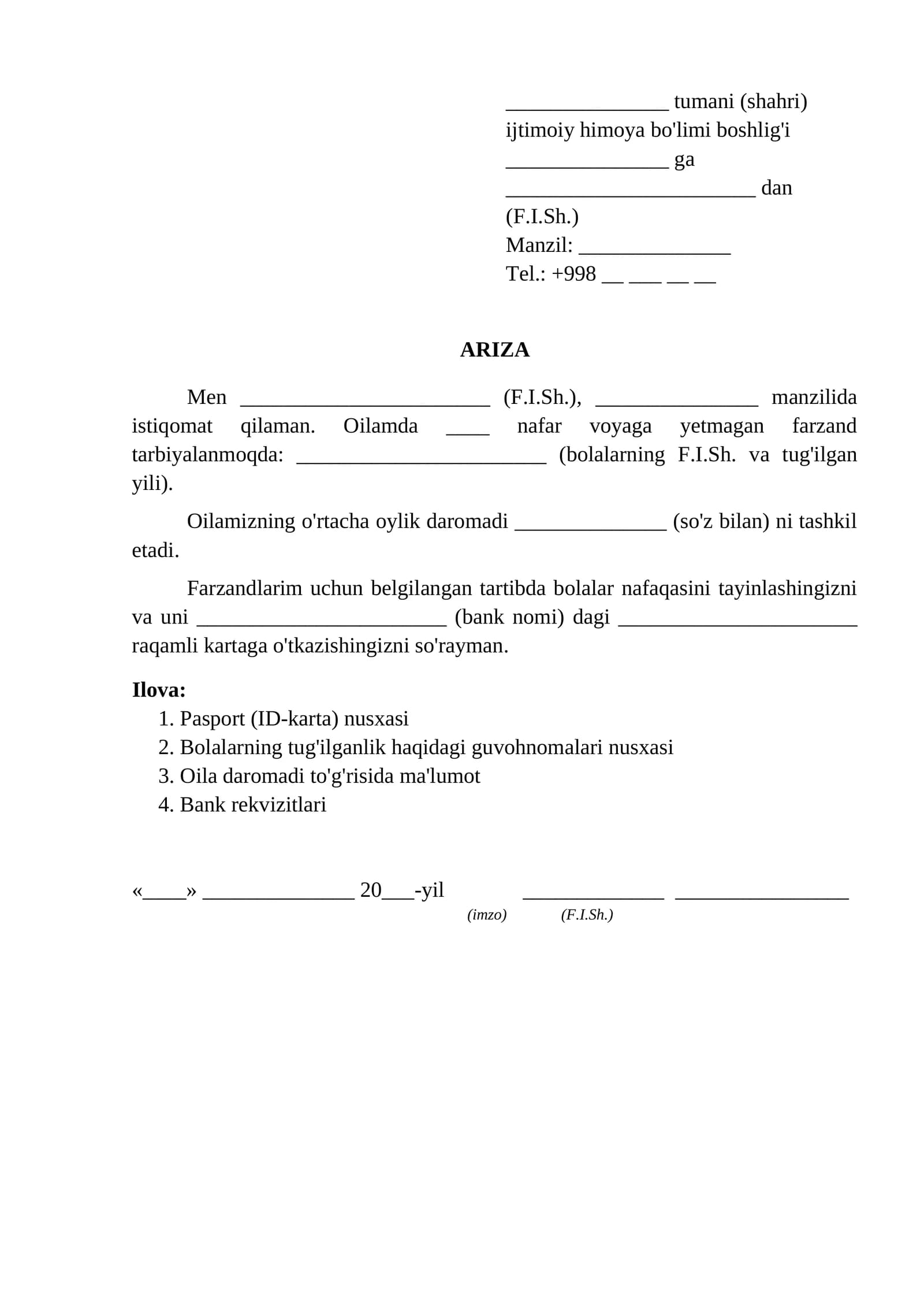 ____ tumani (shahri)
ijtimoiy himoya bo'limi boshlig'i
____ ga
____ dan
(F.I.Sh.)
Manzil: ____
Tel.: +998 ____ ____ ____ ____

ARIZA

Men ____ (F.I.Sh.), ____ manzilida istiqomat qilaman. Oilamda ____ nafar voyaga yetmagan farzand tarbiyalanmoqda: ____ (bolalarning F.I.Sh. va tug'ilgan yili).

Oilamizning o'rtacha oylik daromadi ____ (so'z bilan) ni tashkil etadi.

Farzandlarim uchun belgilangan tartibda bolalar nafaqasini tayinlashingizni va uni ____ (bank nomi) dagi ____ raqamli kartaga o'tkazishingizni so'rayman.

Ilova:
1. Pasport (ID-karta) nusxasi
2. Bolalarning tug'ilganlik haqidagi guvohnomalari nusxasi
3. Oila daromadi to'g'risida ma'lumot
4. Bank rekvizitlari

«____» ____ 20____-yil ____ ____
(imzo) (F.I.Sh.)